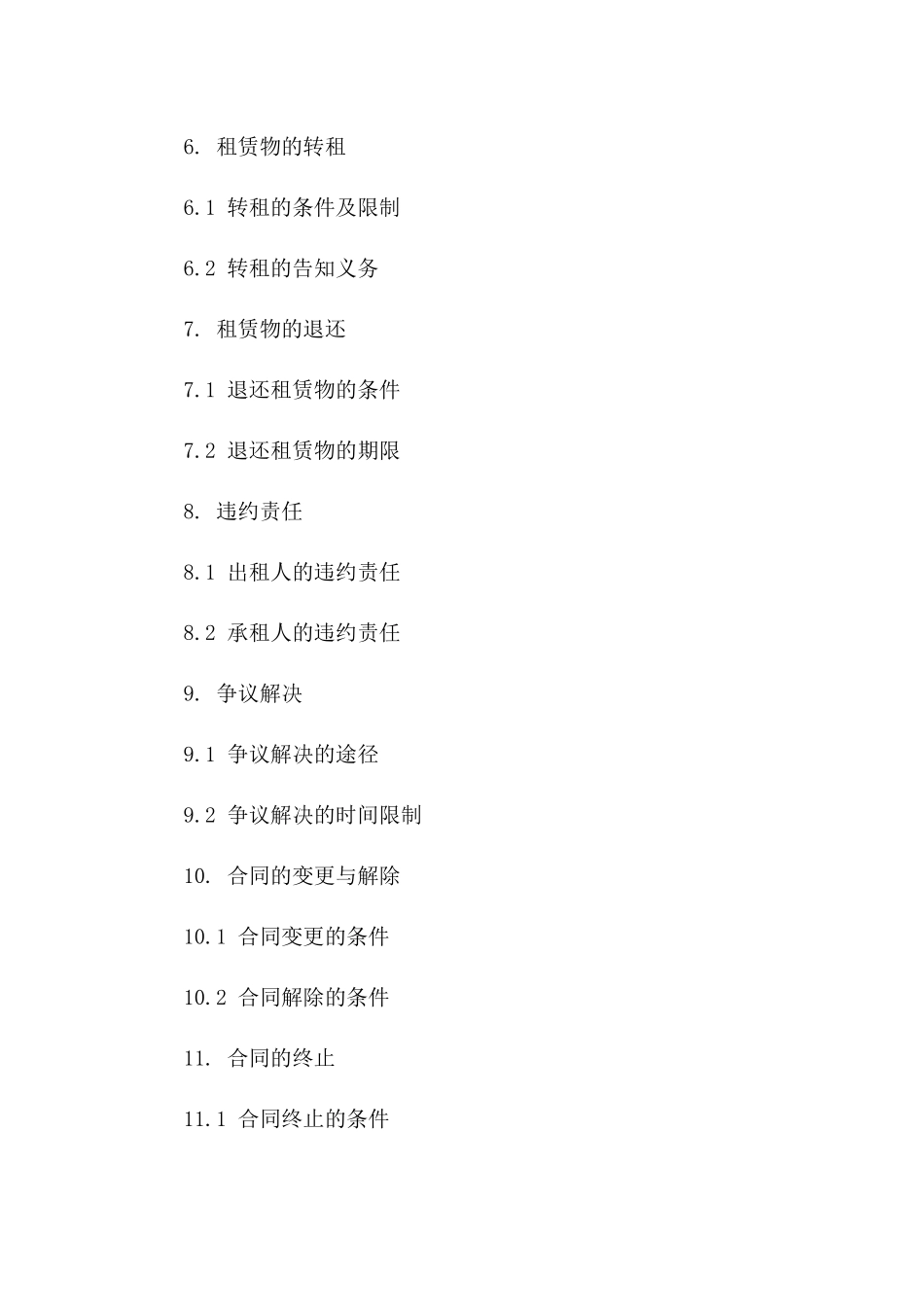 6. 租赁物的转租

6.1 转租的条件及限制

6.2 转租的告知义务

7. 租赁物的退还

7.1 退还租赁物的条件

7.2 退还租赁物的期限

8. 违约责任

8.1 出租人的违约责任

8.2 承租人的违约责任

9. 争议解决

9.1 争议解决的途径

9.2 争议解决的时间限制

10. 合同的变更与解除

10.1 合同变更的条件

10.2 合同解除的条件

11. 合同的终止

11.1 合同终止的条件